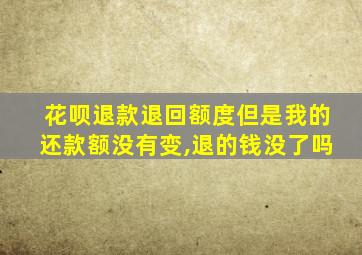 花呗退款退回额度但是我的还款额没有变,退的钱没了吗